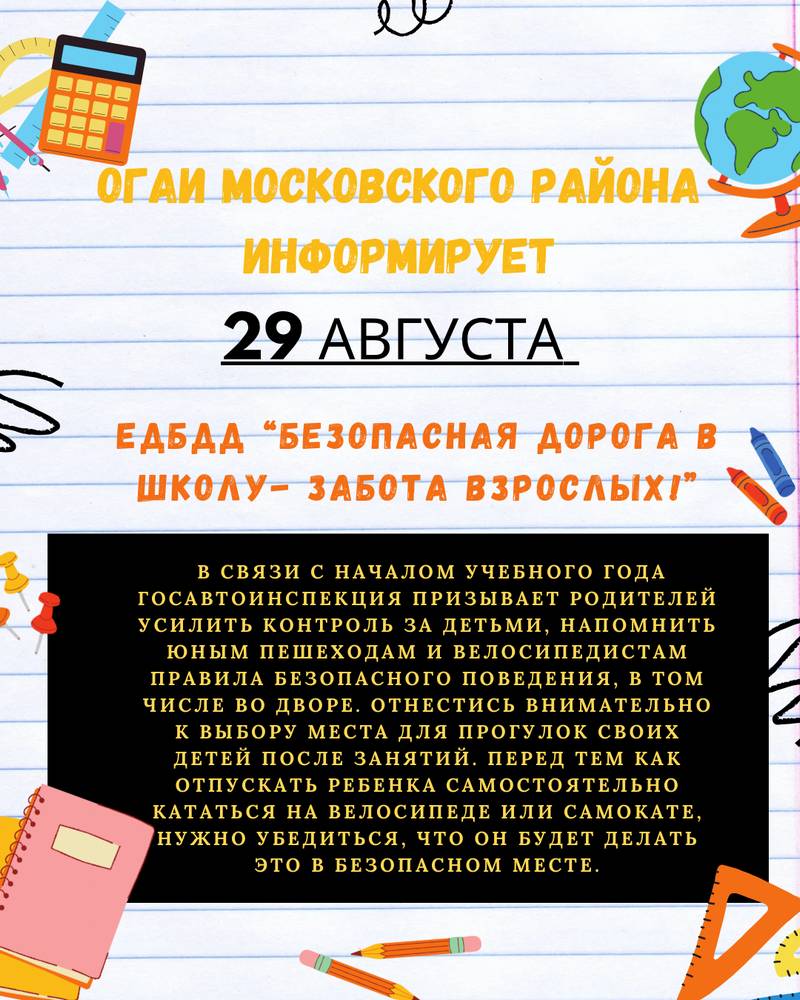 ОГАИ МОСКОВСКОГО РАЙОНА ИНФОРМИРУЕТ

29 АВГУСТА

ЕДБДД "БЕЗОПАСНАЯ ДОРОГА В ШКОЛУ- ЗАБОТА ВЗРОСЛЫХ!"

В СВЯЗИ С НАЧАЛОМ УЧЕБНОГО ГОДА ГОСАВТОИНСПЕКЦИЯ ПРИЗЫВАЕТ РОДИТЕЛЕЙ УСИЛИТЬ КОНТРОЛЬ ЗА ДЕТЬМИ, НАПОМНИТЬ ЮНЫМ ПЕШЕХОДАМ И ВЕЛОСИПЕДИСТАМ ПРАВИЛА БЕЗОПАСНОГО ПОВЕДЕНИЯ, В ТОМ ЧИСЛЕ ВО ДВОРЕ. ОТНЕСТИСЬ ВНИМАТЕЛЬНО К ВЫБОРУ МЕСТА ДЛЯ ПРОГУЛОК СВОИХ ДЕТЕЙ ПОСЛЕ ЗАНЯТИЙ. ПЕРЕД ТЕМ КАК ОТПУСКАТЬ РЕБЕНКА САМОСТОЯТЕЛЬНО КАТАТЬСЯ НА ВЕЛОСИПЕДЕ ИЛИ САМОКАТЕ, НУЖНО УБЕДИТЬСЯ, ЧТО ОН БУДЕТ ДЕЛАТЬ ЭТО В БЕЗОПАСНОМ МЕСТЕ.